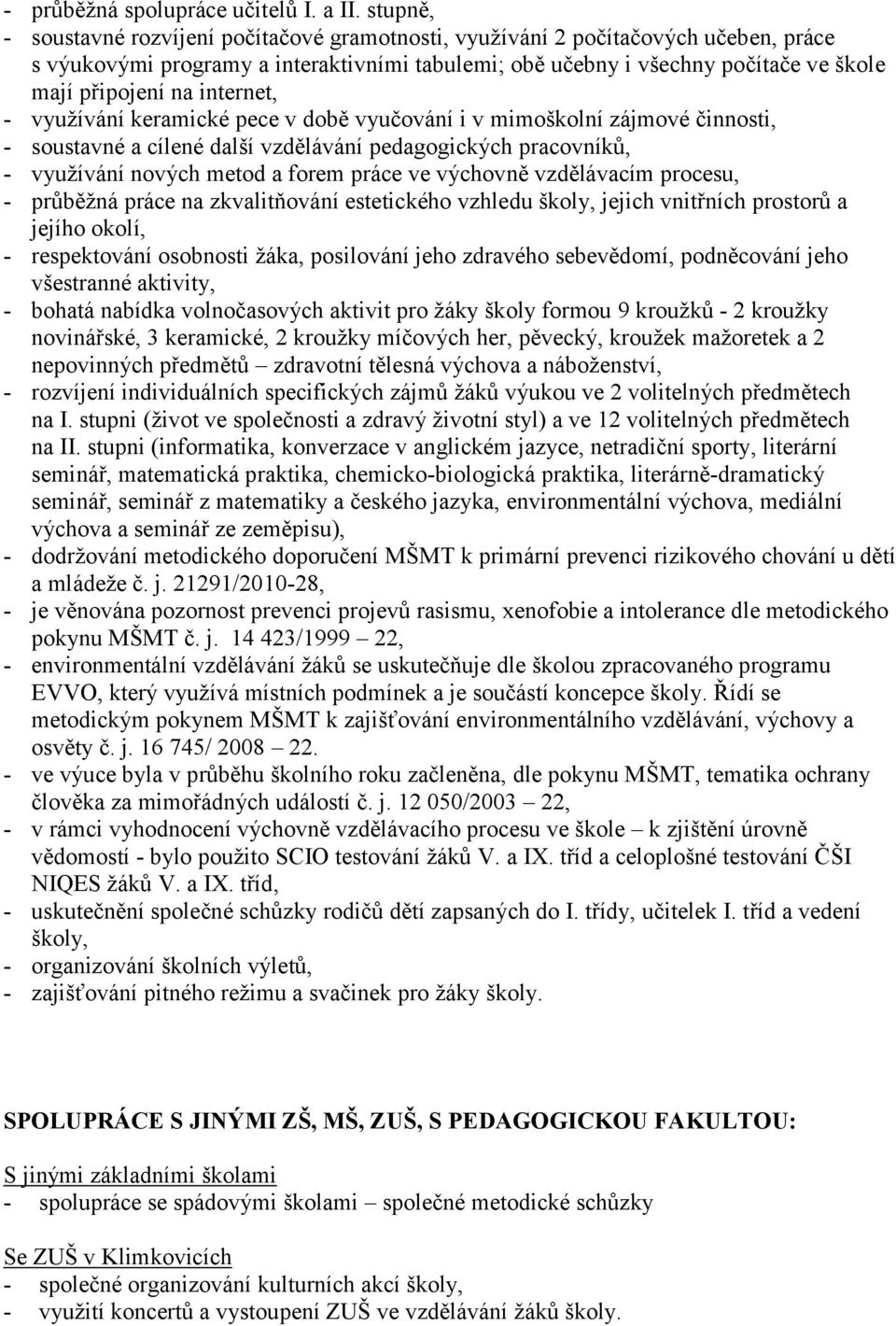 - průběžná spolupráce učitelů I. a II. stupně,
- soustavné rozvíjení počítačové gramotnosti, využívání 2 počítačových učeben, práce s výukovými programy a interaktivními tabulemi; obě učebny i všechny počítače ve škole mají připojení na internet,
- využívání keramické pece v době vyučování i v mimoškolní zájmové činnosti,
- soustavné a cílené další vzdělávání pedagogických pracovníků,
- využívání nových metod a forem práce ve výchovně vzdělávacím procesu,
- průběžná práce na zkvalitňování estetického vzhledu školy, jejich vnitřních prostorů a jejího okolí,
- respektování osobnosti žáka, posilování jeho zdravého sebevědomí, podněcování jeho všestranné aktivity,
- bohatá nabídka volnočasových aktivit pro žáky školy formou 9 kroužků - 2 kroužky novinářské, 3 keramické, 2 kroužky míčových her, pěvecký, kroužek mažoretek a 2 nepovinných předmětů – zdravotní tělesná výchova a náboženství,
- rozvíjení individuálních specifických zájmů žáků výukou ve 2 volitelných předmětech na I. stupni (život ve společnosti a zdravý životní styl) a ve 12 volitelných předmětech na II. stupni (informatika, konverzace v anglickém jazyce, netradiční sporty, literární seminář, matematická praktika, chemicko-biologická praktika, literárně-dramatický seminář, seminář z matematiky a českého jazyka, environmentální výchova, mediální výchova a seminář ze zeměpisu),
- dodržování metodického doporučení MŠMT k primární prevenci rizikového chování u dětí a mládeže č. j. 21291/2010-28,
- je věnována pozornost prevenci projevů rasismu, xenofobie a intolerance dle metodického pokynu MŠMT č. j. 14 423/1999 – 22,
- environmentální vzdělávání žáků se uskutečňuje dle školou zpracovaného programu EVVO, který využívá místních podmínek a je součástí koncepce školy. Řídí se metodickým pokynem MŠMT k zajišťování environmentálního vzdělávání, výchovy a osvěty č. j. 16 745/ 2008 – 22.
- ve výuce byla v průběhu školního roku začleněna, dle pokynu MŠMT, tematika ochrany člověka za mimořádných událostí č. j. 12 050/2003 – 22,
- v rámci vyhodnocení výchovně vzdělávacího procesu ve škole – k zjištění úrovně vědomostí - bylo použito SCIO testování žáků V. a IX. tříd a celoplošné testování ČŠI NIQES žáků V. a IX. tříd,
- uskutečnění společné schůzky rodičů dětí zapsaných do I. třídy, učitelek I. tříd a vedení školy,
- organizování školních výletů,
- zajišťování pitného režimu a svačinek pro žáky školy.

SPOLUPRÁCE S JINÝMI ZŠ, MŠ, ZUŠ, S PEDAGOGICKOU FAKULTOU:

S jinými základními školami
- spolupráce se spádovými školami – společné metodické schůzky

Se ZUŠ v Klimkovicích
- společné organizování kulturních akcí školy,
- využití koncertů a vystoupení ZUŠ ve vzdělávání žáků školy.